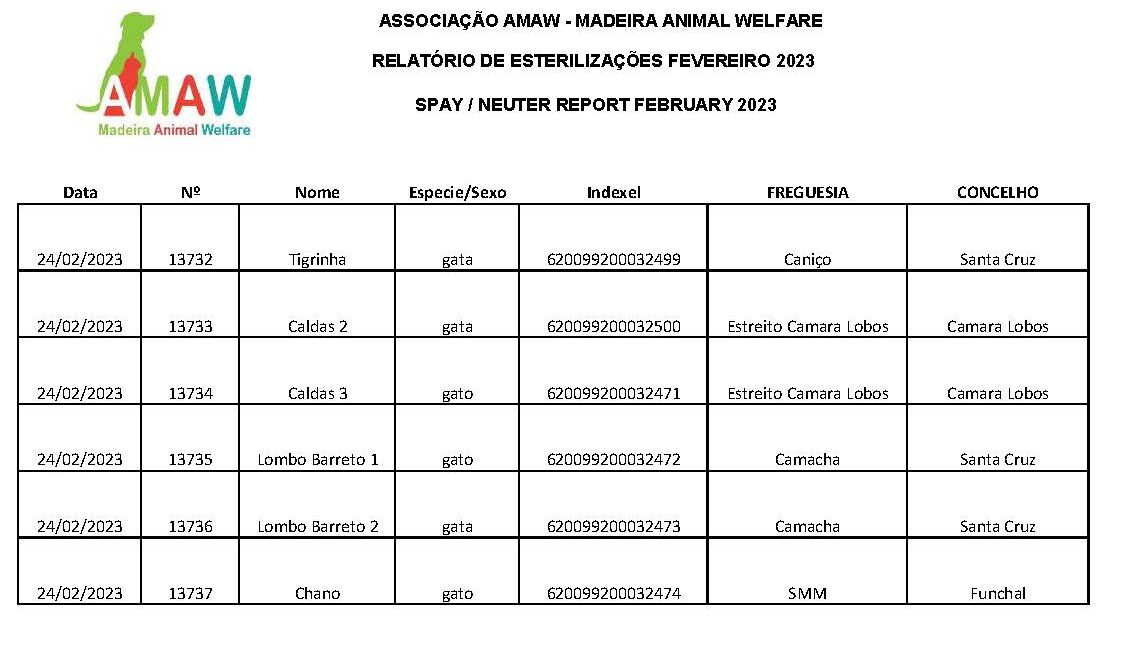 AMAW
Madeira Animal Welfare

ASSOCIAÇÃO AMAW - MADEIRA ANIMAL WELFARE

RELATÓRIO DE ESTERILIZAÇÕES FEVEREIRO 2023

SPAY / NEUTER REPORT FEBRUARY 2023

| Data | Nº | Nome | Especie/Sexo | Indexel | FREGUESIA | CONCELHO |
|---|---|---|---|---|---|---|
| 24/02/2023 | 13732 | Tigrinha | gata | 620099200032499 | Caniço | Santa Cruz |
| 24/02/2023 | 13733 | Caldas 2 | gata | 620099200032500 | Estreito Camara Lobos | Camara Lobos |
| 24/02/2023 | 13734 | Caldas 3 | gato | 620099200032471 | Estreito Camara Lobos | Camara Lobos |
| 24/02/2023 | 13735 | Lombo Barreto 1 | gato | 620099200032472 | Camacha | Santa Cruz |
| 24/02/2023 | 13736 | Lombo Barreto 2 | gata | 620099200032473 | Camacha | Santa Cruz |
| 24/02/2023 | 13737 | Chano | gato | 620099200032474 | SMM | Funchal |